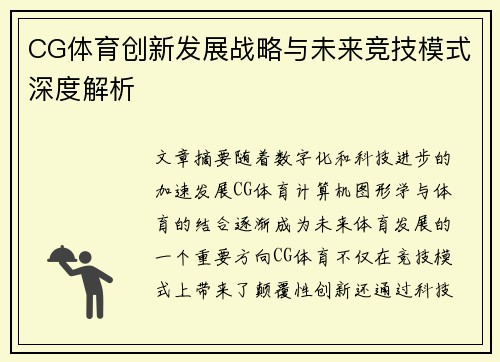 CG体育创新发展战略与未来竞技模式深度解析

文章摘要随着数字化和科技进步的加速发展CG体育计算机图形学与体育的结合逐渐成为未来体育发展的一个重要方向CG体育不仅在竞技模式上带来了颠覆性创新还通过科技